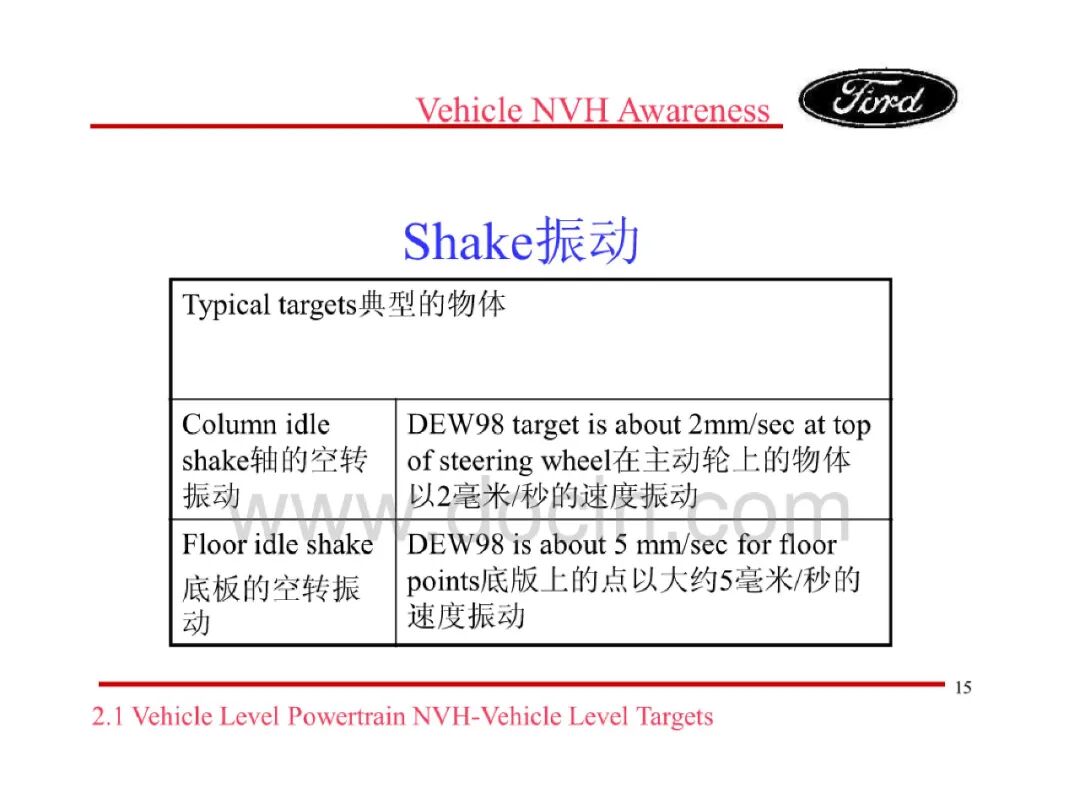 Vehicle NVH Awareness

Ford

Shake振动

| Typical targets典型的物体 | |
|---|---|
| Column idle shake轴的空转振动 | DEW98 target is about 2mm/sec at top of steering wheel在主动轮上的物体以2毫米/秒的速度振动 |
| Floor idle shake 底板的空转振动 | DEW98 is about 5 mm/sec for floor points底版上的点以大约5毫米/秒的速度振动 |

www.docin.com

15

2.1 Vehicle Level Powertrain NVH-Vehicle Level Targets